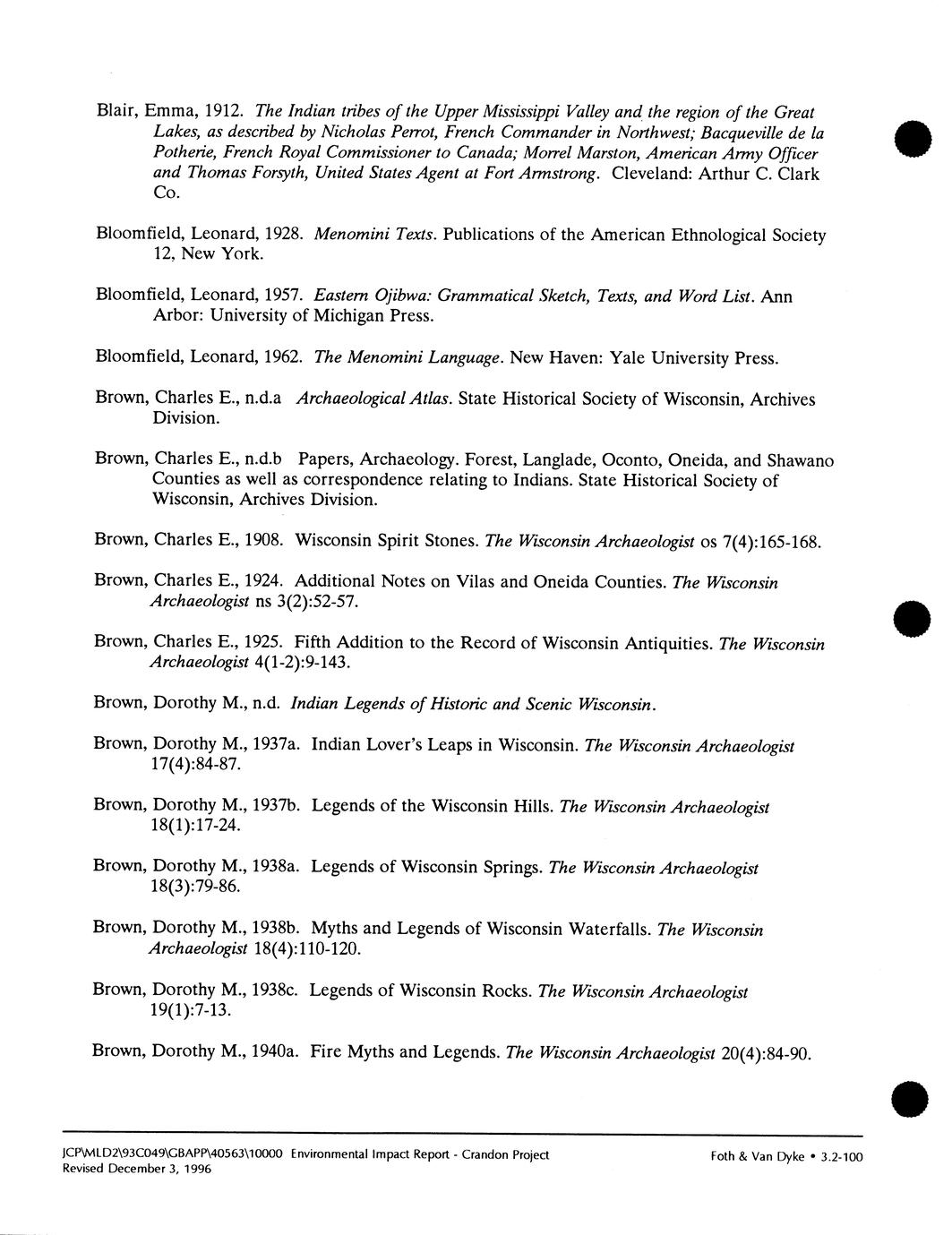 Blair, Emma, 1912. The Indian tribes of the Upper Mississippi Valley and the region of the Great Lakes, as described by Nicholas Perrot, French Commander in Northwest; Bacqueville de la Potherie, French Royal Commissioner to Canada; Morrel Marston, American Army Officer and Thomas Forsyth, United States Agent at Fort Armstrong. Cleveland: Arthur C. Clark Co.

Bloomfield, Leonard, 1928. Menomini Texts. Publications of the American Ethnological Society 12, New York.

Bloomfield, Leonard, 1957. Eastern Ojibwa: Grammatical Sketch, Texts, and Word List. Ann Arbor: University of Michigan Press.

Bloomfield, Leonard, 1962. The Menomini Language. New Haven: Yale University Press.

Brown, Charles E., n.d.a Archaeological Atlas. State Historical Society of Wisconsin, Archives Division.

Brown, Charles E., n.d.b Papers, Archaeology. Forest, Langlade, Oconto, Oneida, and Shawano Counties as well as correspondence relating to Indians. State Historical Society of Wisconsin, Archives Division.

Brown, Charles E., 1908. Wisconsin Spirit Stones. The Wisconsin Archaeologist os 7(4):165-168.

Brown, Charles E., 1924. Additional Notes on Vilas and Oneida Counties. The Wisconsin Archaeologist ns 3(2):52-57.

Brown, Charles E., 1925. Fifth Addition to the Record of Wisconsin Antiquities. The Wisconsin Archaeologist 4(1-2):9-143.

Brown, Dorothy M., n.d. Indian Legends of Historic and Scenic Wisconsin.

Brown, Dorothy M., 1937a. Indian Lover's Leaps in Wisconsin. The Wisconsin Archaeologist 17(4):84-87.

Brown, Dorothy M., 1937b. Legends of the Wisconsin Hills. The Wisconsin Archaeologist 18(1):17-24.

Brown, Dorothy M., 1938a. Legends of Wisconsin Springs. The Wisconsin Archaeologist 18(3):79-86.

Brown, Dorothy M., 1938b. Myths and Legends of Wisconsin Waterfalls. The Wisconsin Archaeologist 18(4):110-120.

Brown, Dorothy M., 1938c. Legends of Wisconsin Rocks. The Wisconsin Archaeologist 19(1):7-13.

Brown, Dorothy M., 1940a. Fire Myths and Legends. The Wisconsin Archaeologist 20(4):84-90.

JCP\MLD2\93C049\GBAPP\40563\10000 Environmental Impact Report - Crandon Project
Revised December 3, 1996

Foth & Van Dyke • 3.2-100